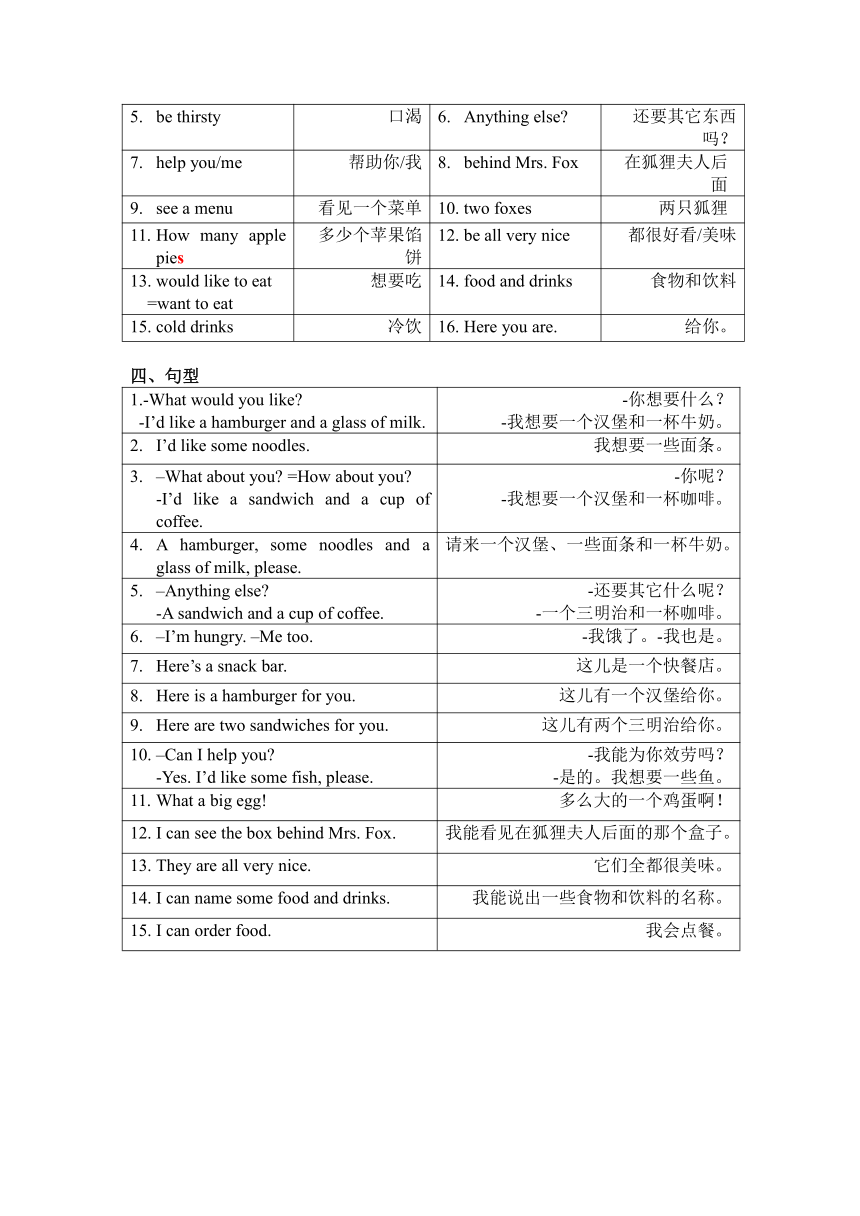 | 5. be thirsty | 口渴 | 6. Anything else? | 还要其它东西吗？ |
|---|---|---|---|
| 7. help you/me | 帮助你/我 | 8. behind Mrs. Fox | 在狐狸夫人后面 |
| 9. see a menu | 看见一个菜单 | 10. two foxes | 两只狐狸 |
| 11. How many apple pies | 多少个苹果馅饼 | 12. be all very nice | 都很好看/美味 |
| 13. would like to eat =want to eat | 想要吃 | 14. food and drinks | 食物和饮料 |
| 15. cold drinks | 冷饮 | 16. Here you are. | 给你。 |

四、句型

| 1.-What would you like? -I'd like a hamburger and a glass of milk. | -你想要什么？ -我想要一个汉堡和一杯牛奶。 |
|---|---|
| 2. I'd like some noodles. | 我想要一些面条。 |
| 3. –What about you? =How about you? -I'd like a sandwich and a cup of coffee. | -你呢？ -我想要一个汉堡和一杯咖啡。 |
| 4. A hamburger, some noodles and a glass of milk, please. | 请来一个汉堡、一些面条和一杯牛奶。 |
| 5. –Anything else? -A sandwich and a cup of coffee. | -还要其它什么呢？ -一个三明治和一杯咖啡。 |
| 6. –I'm hungry. –Me too. | -我饿了。-我也是。 |
| 7. Here's a snack bar. | 这儿是一个快餐店。 |
| 8. Here is a hamburger for you. | 这儿有一个汉堡给你。 |
| 9. Here are two sandwiches for you. | 这儿有两个三明治给你。 |
| 10. –Can I help you? -Yes. I'd like some fish, please. | -我能为你效劳吗？ -是的。我想要一些鱼。 |
| 11. What a big egg! | 多么大的一个鸡蛋啊！ |
| 12. I can see the box behind Mrs. Fox. | 我能看见在狐狸夫人后面的那个盒子。 |
| 13. They are all very nice. | 它们全都很美味。 |
| 14. I can name some food and drinks. | 我能说出一些食物和饮料的名称。 |
| 15. I can order food. | 我会点餐。 |